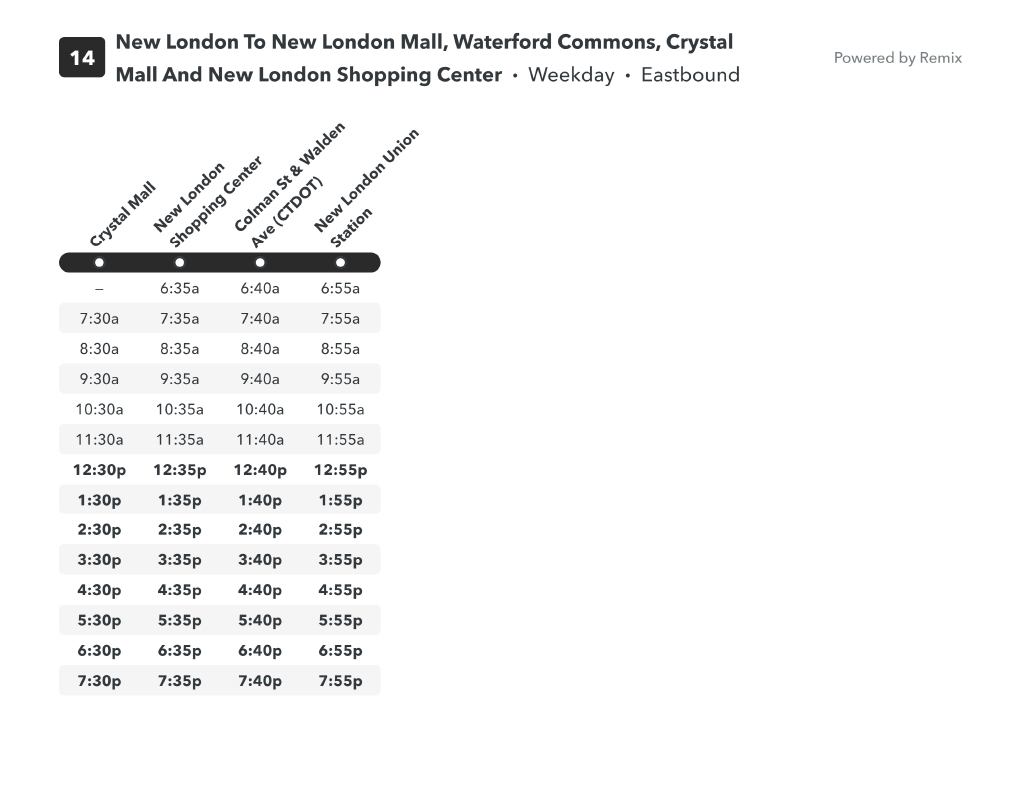 14 New London To New London Mall, Waterford Commons, Crystal Mall And New London Shopping Center • Weekday • Eastbound

Powered by Remix

| Crystal Mall | New London Shopping Center | Colman St & Walden Ave (CTDOT) | New London Union Station |
|---|---|---|---|
| – | 6:35a | 6:40a | 6:55a |
| 7:30a | 7:35a | 7:40a | 7:55a |
| 8:30a | 8:35a | 8:40a | 8:55a |
| 9:30a | 9:35a | 9:40a | 9:55a |
| 10:30a | 10:35a | 10:40a | 10:55a |
| 11:30a | 11:35a | 11:40a | 11:55a |
| 12:30p | 12:35p | 12:40p | 12:55p |
| 1:30p | 1:35p | 1:40p | 1:55p |
| 2:30p | 2:35p | 2:40p | 2:55p |
| 3:30p | 3:35p | 3:40p | 3:55p |
| 4:30p | 4:35p | 4:40p | 4:55p |
| 5:30p | 5:35p | 5:40p | 5:55p |
| 6:30p | 6:35p | 6:40p | 6:55p |
| 7:30p | 7:35p | 7:40p | 7:55p |